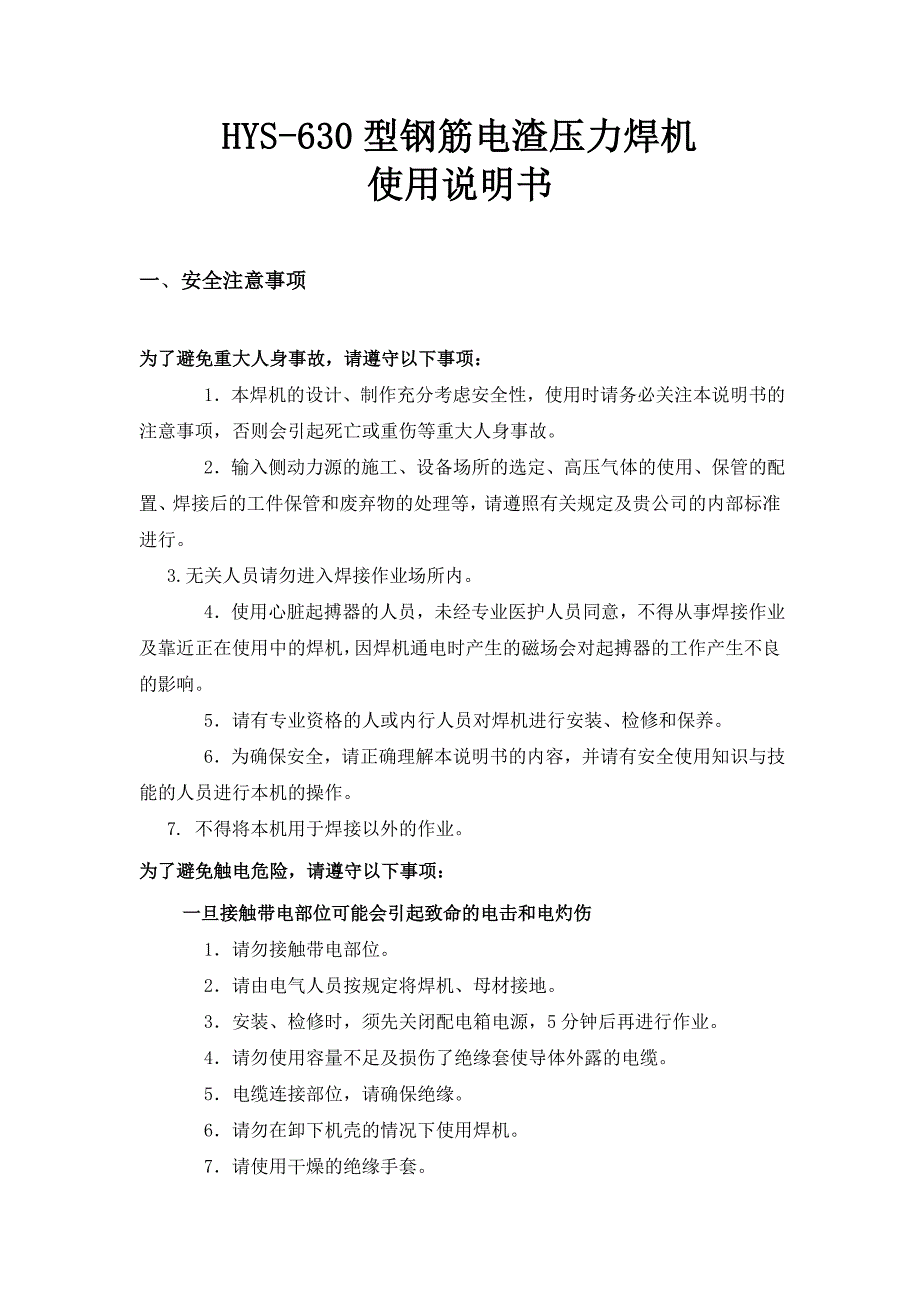 HYS-630 型钢筋电渣压力焊机
使用说明书

一、安全注意事项

为了避免重大人身事故，请遵守以下事项：

1．本焊机的设计、制作充分考虑安全性，使用时请务必关注本说明书的注意事项，否则会引起死亡或重伤等重大人身事故。

2．输入侧动力源的施工、设备场所的选定、高压气体的使用、保管的配置、焊接后的工件保管和废弃物的处理等，请遵照有关规定及贵公司的内部标准进行。

3.无关人员请勿进入焊接作业场所内。

4．使用心脏起搏器的人员，未经专业医护人员同意，不得从事焊接作业及靠近正在使用中的焊机，因焊机通电时产生的磁场会对起搏器的工作产生不良的影响。

5．请有专业资格的人或内行人员对焊机进行安装、检修和保养。

6．为确保安全，请正确理解本说明书的内容，并请有安全使用知识与技能的人员进行本机的操作。

7. 不得将本机用于焊接以外的作业。

为了避免触电危险，请遵守以下事项：

一旦接触带电部位可能会引起致命的电击和电灼伤

1．请勿接触带电部位。

2．请由电气人员按规定将焊机、母材接地。

3．安装、检修时，须先关闭配电箱电源，5 分钟后再进行作业。

4．请勿使用容量不足及损伤了绝缘套使导体外露的电缆。

5．电缆连接部位，请确保绝缘。

6．请勿在卸下机壳的情况下使用焊机。

7．请使用干燥的绝缘手套。